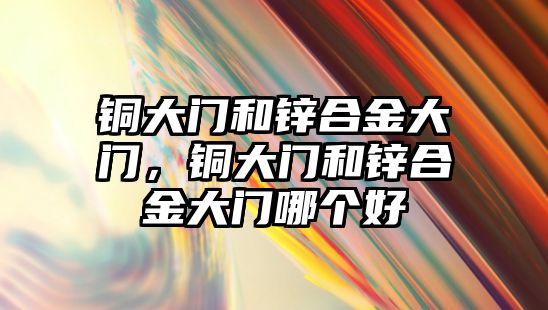 铜大门和锌合金大门，铜大门和锌合金大门哪个好